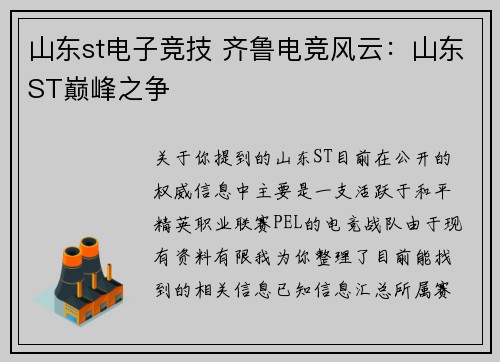 山东st电子竞技 齐鲁电竞风云：山东ST巅峰之争

关于你提到的山东ST目前在公开的权威信息中主要是一支活跃于和平精英职业联赛PEL的电竞战队由于现有资料有限我为你整理了目前能找到的相关信息已知信息汇总所属赛